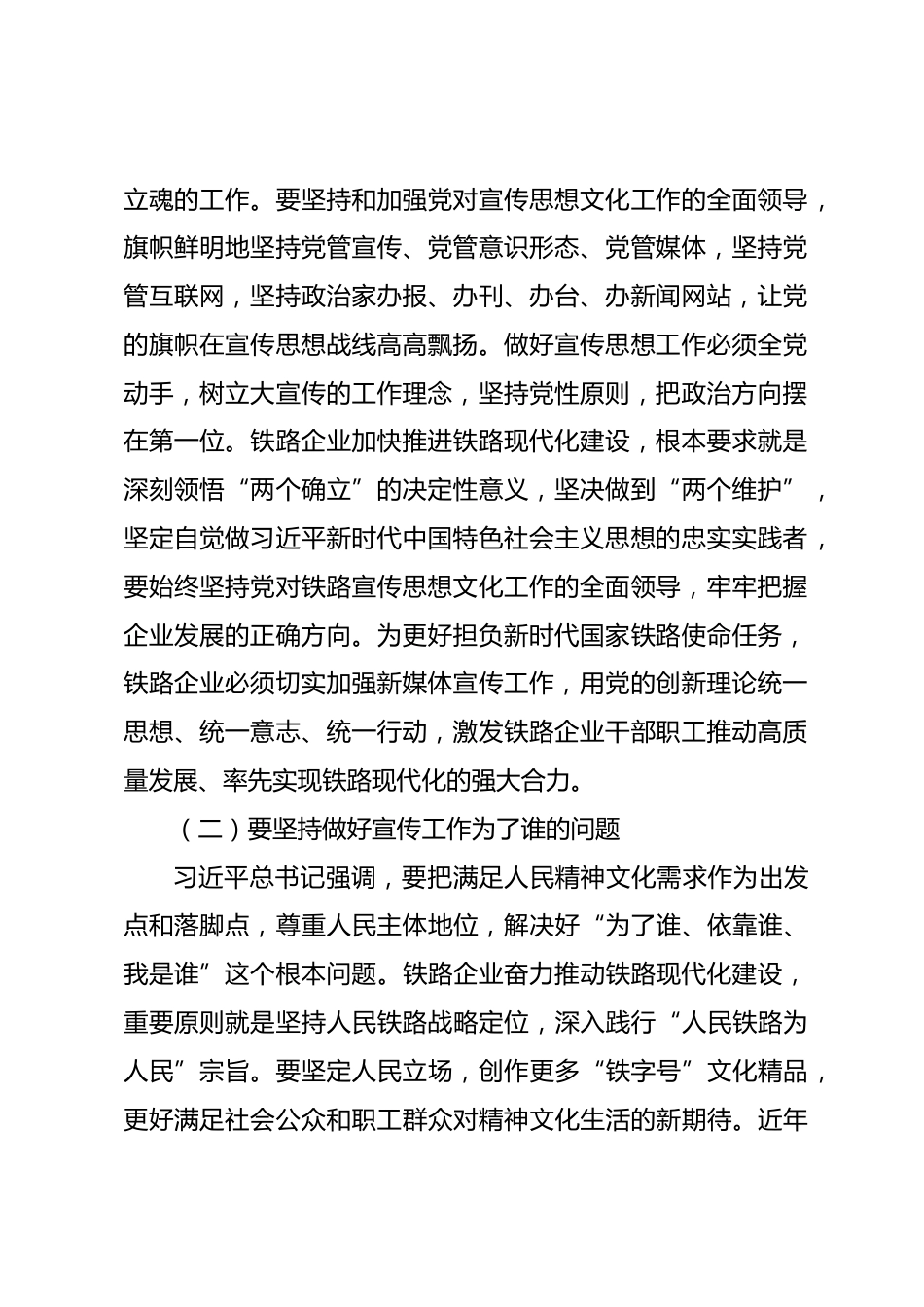 立魂的工作。要坚持和加强党对宣传思想文化工作的全面领导，旗帜鲜明地坚持党管宣传、党管意识形态、党管媒体，坚持党管互联网，坚持政治家办报、办刊、办台、办新闻网站，让党的旗帜在宣传思想战线高高飘扬。做好宣传思想工作必须全党动手，树立大宣传的工作理念，坚持党性原则，把政治方向摆在第一位。铁路企业加快推进铁路现代化建设，根本要求就是深刻领悟“两个确立”的决定性意义，坚决做到“两个维护”，坚定自觉做习近平新时代中国特色社会主义思想的忠实实践者，要始终坚持党对铁路宣传思想文化工作的全面领导，牢牢把握企业发展的正确方向。为更好担负新时代国家铁路使命任务，铁路企业必须切实加强新媒体宣传工作，用党的创新理论统一思想、统一意志、统一行动，激发铁路企业干部职工推动高质量发展、率先实现铁路现代化的强大合力。

（二）要坚持做好宣传工作为了谁的问题

习近平总书记强调，要把满足人民精神文化需求作为出发点和落脚点，尊重人民主体地位，解决好“为了谁、依靠谁、我是谁”这个根本问题。铁路企业奋力推动铁路现代化建设，重要原则就是坚持人民铁路战略定位，深入践行“人民铁路为人民”宗旨。要坚定人民立场，创作更多“铁字号”文化精品，更好满足社会公众和职工群众对精神文化生活的新期待。近年